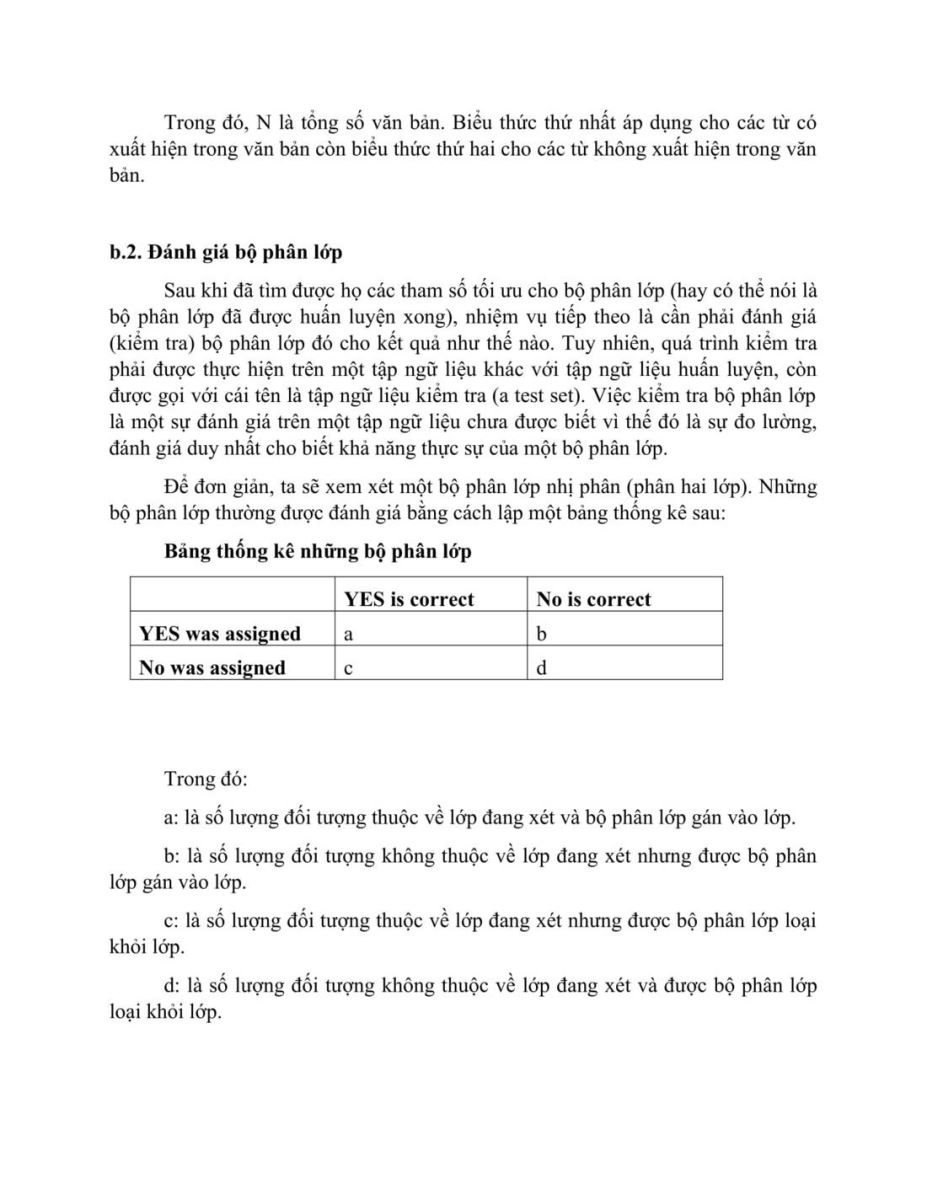 Trong đó, N là tổng số văn bản. Biểu thức thứ nhất áp dụng cho các từ có xuất hiện trong văn bản còn biểu thức thứ hai cho các từ không xuất hiện trong văn bản.

b.2. Đánh giá bộ phân lớp

Sau khi đã tìm được họ các tham số tối ưu cho bộ phân lớp (hay có thể nói là bộ phân lớp đã được huấn luyện xong), nhiệm vụ tiếp theo là cần phải đánh giá (kiểm tra) bộ phân lớp đó cho kết quả như thế nào. Tuy nhiên, quá trình kiểm tra phải được thực hiện trên một tập ngữ liệu khác với tập ngữ liệu huấn luyện, còn được gọi với cái tên là tập ngữ liệu kiểm tra (a test set). Việc kiểm tra bộ phân lớp là một sự đánh giá trên một tập ngữ liệu chưa được biết vì thế đó là sự đo lường, đánh giá duy nhất cho biết khả năng thực sự của một bộ phân lớp.

Để đơn giản, ta sẽ xem xét một bộ phân lớp nhị phân (phân hai lớp). Những bộ phân lớp thường được đánh giá bằng cách lập một bảng thống kê sau:

Bảng thống kê những bộ phân lớp

| | YES is correct | No is correct |
|---|---|---|
| YES was assigned | a | b |
| No was assigned | c | d |

Trong đó:

a: là số lượng đối tượng thuộc về lớp đang xét và bộ phân lớp gán vào lớp.

b: là số lượng đối tượng không thuộc về lớp đang xét nhưng được bộ phân lớp gán vào lớp.

c: là số lượng đối tượng thuộc về lớp đang xét nhưng được bộ phân lớp loại khỏi lớp.

d: là số lượng đối tượng không thuộc về lớp đang xét và được bộ phân lớp loại khỏi lớp.